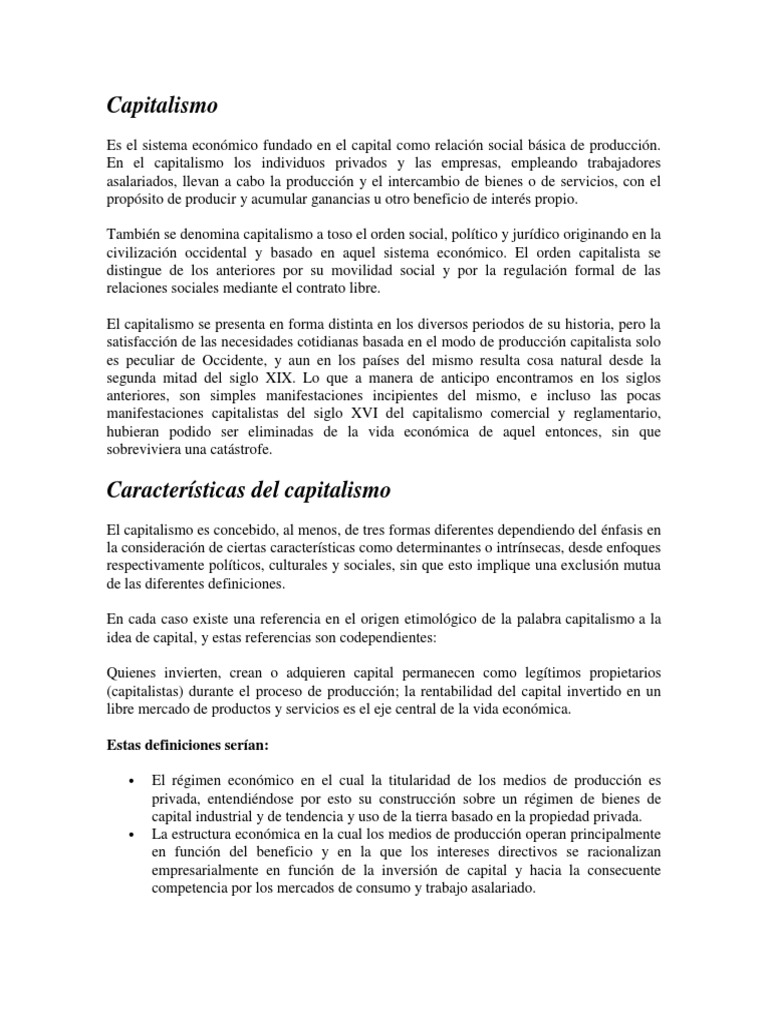 Capitalismo

Es el sistema económico fundado en el capital como relación social básica de producción. En el capitalismo los individuos privados y las empresas, empleando trabajadores asalariados, llevan a cabo la producción y el intercambio de bienes o de servicios, con el propósito de producir y acumular ganancias u otro beneficio de interés propio.

También se denomina capitalismo a toso el orden social, político y jurídico originando en la civilización occidental y basado en aquel sistema económico. El orden capitalista se distingue de los anteriores por su movilidad social y por la regulación formal de las relaciones sociales mediante el contrato libre.

El capitalismo se presenta en forma distinta en los diversos periodos de su historia, pero la satisfacción de las necesidades cotidianas basada en el modo de producción capitalista solo es peculiar de Occidente, y aun en los países del mismo resulta cosa natural desde la segunda mitad del siglo XIX. Lo que a manera de anticipo encontramos en los siglos anteriores, son simples manifestaciones incipientes del mismo, e incluso las pocas manifestaciones capitalistas del siglo XVI del capitalismo comercial y reglamentario, hubieran podido ser eliminadas de la vida económica de aquel entonces, sin que sobreviviera una catástrofe.

Características del capitalismo

El capitalismo es concebido, al menos, de tres formas diferentes dependiendo del énfasis en la consideración de ciertas características como determinantes o intrínsecas, desde enfoques respectivamente políticos, culturales y sociales, sin que esto implique una exclusión mutua de las diferentes definiciones.

En cada caso existe una referencia en el origen etimológico de la palabra capitalismo a la idea de capital, y estas referencias son codependientes:

Quienes invierten, crean o adquieren capital permanecen como legítimos propietarios (capitalistas) durante el proceso de producción; la rentabilidad del capital invertido en un libre mercado de productos y servicios es el eje central de la vida económica.

Estas definiciones serían:

• El régimen económico en el cual la titularidad de los medios de producción es privada, entendiéndose por esto su construcción sobre un régimen de bienes de capital industrial y de tendencia y uso de la tierra basado en la propiedad privada.
• La estructura económica en la cual los medios de producción operan principalmente en función del beneficio y en la que los intereses directivos se racionalizan empresarialmente en función de la inversión de capital y hacia la consecuente competencia por los mercados de consumo y trabajo asalariado.